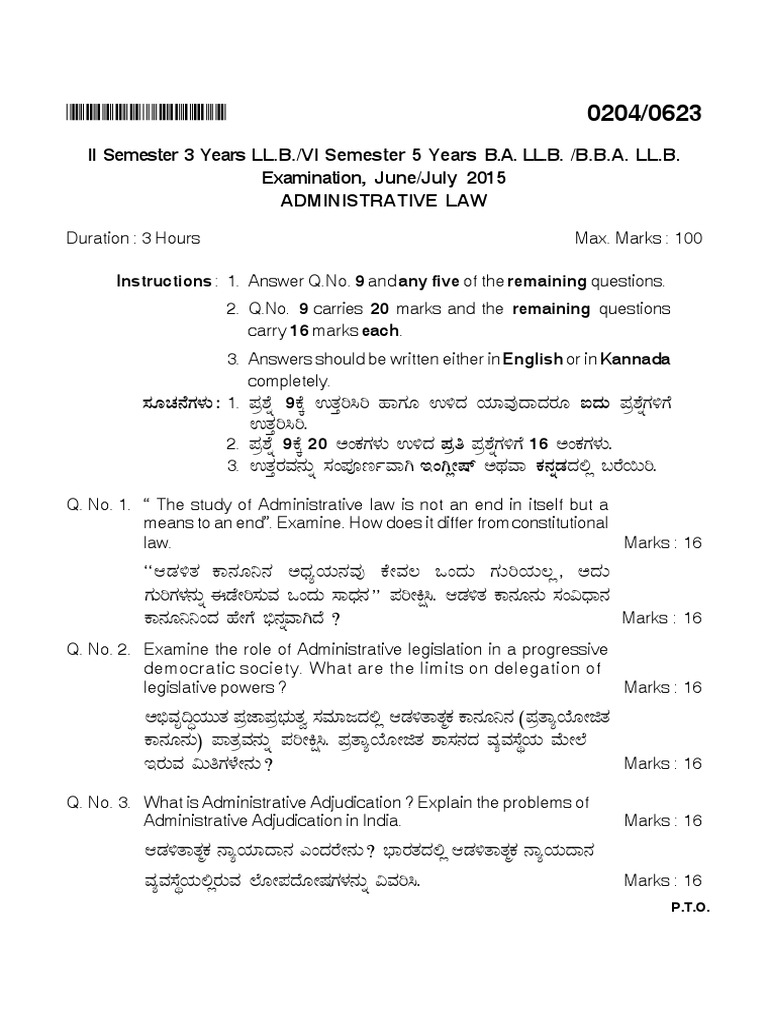 0204/0623

II Semester 3 Years LL.B./VI Semester 5 Years B.A. LL.B. /B.B.A. LL.B. Examination, June/July 2015
ADMINISTRATIVE LAW

Duration : 3 Hours Max. Marks : 100

Instructions : 1. Answer Q.No. 9 and any five of the remaining questions.
2. Q.No. 9 carries 20 marks and the remaining questions carry 16 marks each.
3. Answers should be written either in English or in Kannada completely.

ಸೂಚನೆಗಳು : 1. ಪ್ರಶ್ನೆ 9ಕ್ಕೆ ಉತ್ತರಿಸಿರಿ ಹಾಗೂ ಉಳಿದ ಯಾವುದಾದರೂ ಐದು ಪ್ರಶ್ನೆಗಳಿಗೆ ಉತ್ತರಿಸಿರಿ.
2. ಪ್ರಶ್ನೆ 9ಕ್ಕೆ 20 ಅಂಕಗಳು ಉಳಿದ ಪ್ರತಿ ಪ್ರಶ್ನೆಗಳಿಗೆ 16 ಅಂಕಗಳು.
3. ಉತ್ತರವನ್ನು ಸಂಪೂರ್ಣವಾಗಿ ಇಂಗ್ಲೀಷ್ ಅಥವಾ ಕನ್ನಡದಲ್ಲಿ ಬರೆಯಿರಿ.

Q. No. 1. " The study of Administrative law is not an end in itself but a means to an end". Examine. How does it differ from constitutional law. Marks : 16

"ಆಡಳಿತ ಕಾನೂನಿನ ಅಧ್ಯಯನವು ಕೇವಲ ಒಂದು ಗುರಿಯಲ್ಲ, ಅದು ಗುರಿಗಳನ್ನು ಈಡೇರಿಸುವ ಒಂದು ಸಾಧನ" ಪರೀಕ್ಷಿಸಿ. ಆಡಳಿತ ಕಾನೂನು ಸಂವಿಧಾನ ಕಾನೂನಿನಿಂದ ಹೇಗೆ ಭಿನ್ನವಾಗಿದೆ ? Marks : 16

Q. No. 2. Examine the role of Administrative legislation in a progressive democratic society. What are the limits on delegation of legislative powers ? Marks : 16

ಅಭಿವೃದ್ಧಿಯುತ ಪ್ರಜಾಪ್ರಭುತ್ವ ಸಮಾಜದಲ್ಲಿ ಆಡಳಿತಾತ್ಮಕ ಕಾನೂನಿನ (ಪ್ರತ್ಯಾಯೋಜಿತ ಕಾನೂನು) ಪಾತ್ರವನ್ನು ಪರೀಕ್ಷಿಸಿ. ಪ್ರತ್ಯಾಯೋಜಿತ ಶಾಸನದ ವ್ಯವಸ್ಥೆಯ ಮೇಲೆ ಇರುವ ಮಿತಿಗಳೇನು ? Marks : 16

Q. No. 3. What is Administrative Adjudication ? Explain the problems of Administrative Adjudication in India. Marks : 16

ಆಡಳಿತಾತ್ಮಕ ನ್ಯಾಯಾದಾನ ಎಂದರೇನು ? ಭಾರತದಲ್ಲಿ ಆಡಳಿತಾತ್ಮಕ ನ್ಯಾಯದಾನ ವ್ಯವಸ್ಥೆಯಲ್ಲಿರುವ ಲೋಪದೋಷಗಳನ್ನು ವಿವರಿಸಿ. Marks : 16

P.T.O.